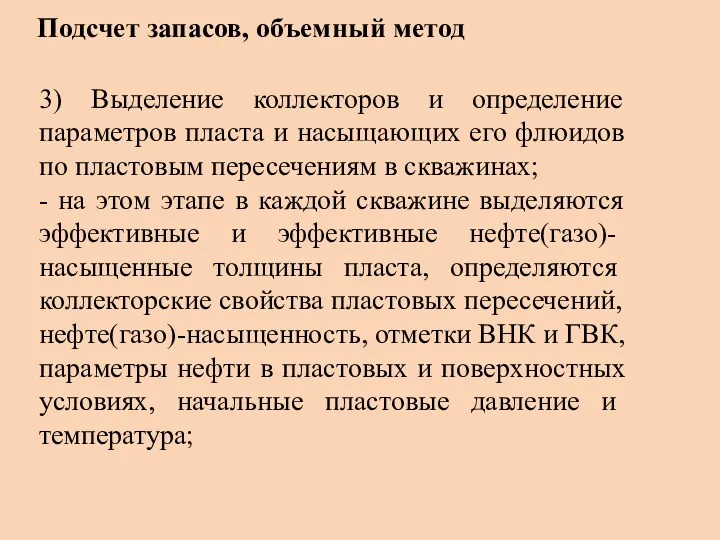 Подсчет запасов, объемный метод

3) Выделение коллекторов и определение параметров пласта и насыщающих его флюидов по пластовым пересечениям в скважинах;
- на этом этапе в каждой скважине выделяются эффективные и эффективные нефте(газо)-насыщенные толщины пласта, определяются коллекторские свойства пластовых пересечений, нефте(газо)-насыщенность, отметки ВНК и ГВК, параметры нефти в пластовых и поверхностных условиях, начальные пластовые давление и температура;